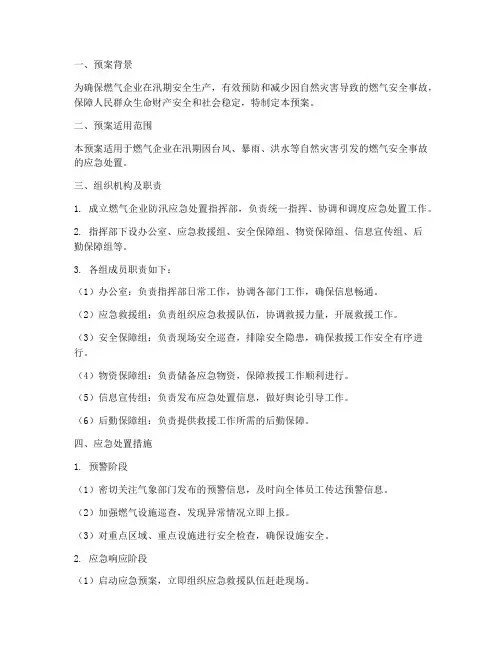 一、预案背景

为确保燃气企业在汛期安全生产，有效预防和减少因自然灾害导致的燃气安全事故，保障人民群众生命财产安全和社会稳定，特制定本预案。

二、预案适用范围

本预案适用于燃气企业在汛期因台风、暴雨、洪水等自然灾害引发的燃气安全事故的应急处置。

三、组织机构及职责

1. 成立燃气企业防汛应急处置指挥部，负责统一指挥、协调和调度应急处置工作。

2. 指挥部下设办公室、应急救援组、安全保障组、物资保障组、信息宣传组、后勤保障组等。

3. 各组成员职责如下：

（1）办公室：负责指挥部日常工作，协调各部门工作，确保信息畅通。

（2）应急救援组：负责组织应急救援队伍，协调救援力量，开展救援工作。

（3）安全保障组：负责现场安全巡查，排除安全隐患，确保救援工作安全有序进行。

（4）物资保障组：负责储备应急物资，保障救援工作顺利进行。

（5）信息宣传组：负责发布应急处置信息，做好舆论引导工作。

（6）后勤保障组：负责提供救援工作所需的后勤保障。

四、应急处置措施

1. 预警阶段

（1）密切关注气象部门发布的预警信息，及时向全体员工传达预警信息。

（2）加强燃气设施巡查，发现异常情况立即上报。

（3）对重点区域、重点设施进行安全检查，确保设施安全。

2. 应急响应阶段

（1）启动应急预案，立即组织应急救援队伍赶赴现场。